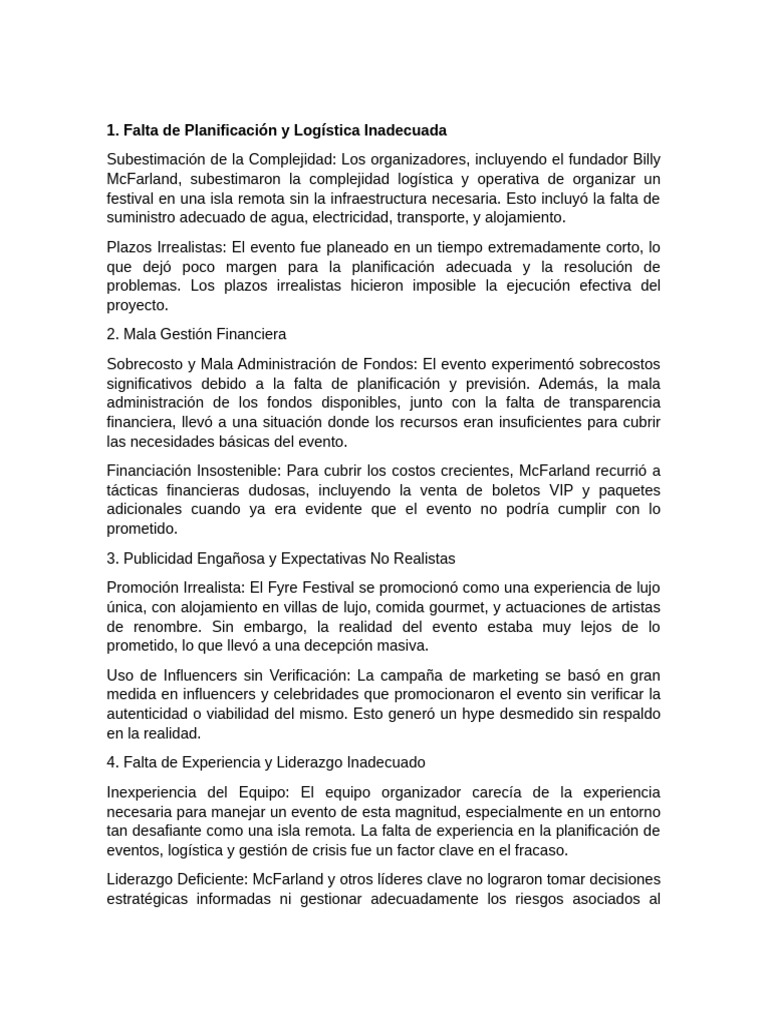 1. Falta de Planificación y Logística Inadecuada

Subestimación de la Complejidad: Los organizadores, incluyendo el fundador Billy McFarland, subestimaron la complejidad logística y operativa de organizar un festival en una isla remota sin la infraestructura necesaria. Esto incluyó la falta de suministro adecuado de agua, electricidad, transporte, y alojamiento.

Plazos Irrealistas: El evento fue planeado en un tiempo extremadamente corto, lo que dejó poco margen para la planificación adecuada y la resolución de problemas. Los plazos irrealistas hicieron imposible la ejecución efectiva del proyecto.

2. Mala Gestión Financiera

Sobrecosto y Mala Administración de Fondos: El evento experimentó sobrecostos significativos debido a la falta de planificación y previsión. Además, la mala administración de los fondos disponibles, junto con la falta de transparencia financiera, llevó a una situación donde los recursos eran insuficientes para cubrir las necesidades básicas del evento.

Financiación Insostenible: Para cubrir los costos crecientes, McFarland recurrió a tácticas financieras dudosas, incluyendo la venta de boletos VIP y paquetes adicionales cuando ya era evidente que el evento no podría cumplir con lo prometido.

3. Publicidad Engañosa y Expectativas No Realistas

Promoción Irrealista: El Fyre Festival se promocionó como una experiencia de lujo única, con alojamiento en villas de lujo, comida gourmet, y actuaciones de artistas de renombre. Sin embargo, la realidad del evento estaba muy lejos de lo prometido, lo que llevó a una decepción masiva.

Uso de Influencers sin Verificación: La campaña de marketing se basó en gran medida en influencers y celebridades que promocionaron el evento sin verificar la autenticidad o viabilidad del mismo. Esto generó un hype desmedido sin respaldo en la realidad.

4. Falta de Experiencia y Liderazgo Inadecuado

Inexperiencia del Equipo: El equipo organizador carecía de la experiencia necesaria para manejar un evento de esta magnitud, especialmente en un entorno tan desafiante como una isla remota. La falta de experiencia en la planificación de eventos, logística y gestión de crisis fue un factor clave en el fracaso.

Liderazgo Deficiente: McFarland y otros líderes clave no lograron tomar decisiones estratégicas informadas ni gestionar adecuadamente los riesgos asociados al